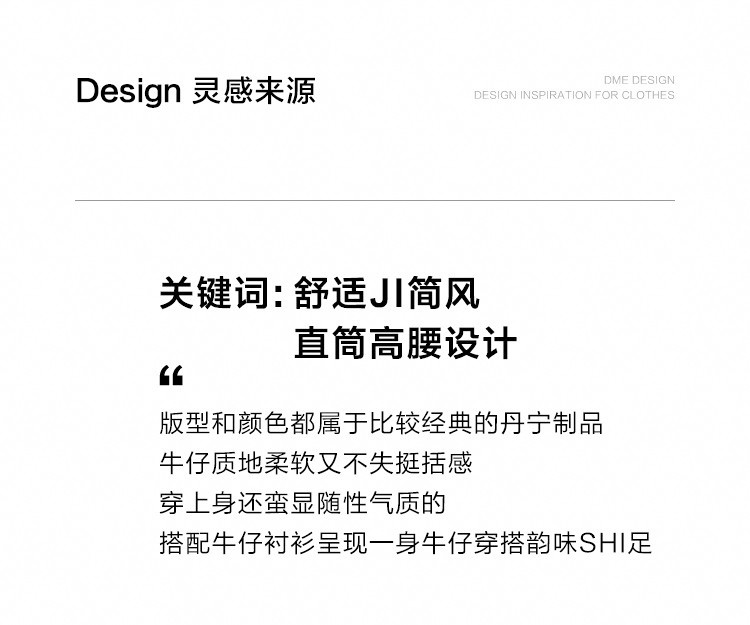 Design 灵感来源

DME DESIGN
DESIGN INSPIRATION FOR CLOTHES

关键词:舒适JI简风
直筒高腰设计

“

版型和颜色都属于比较经典的丹宁制品
牛仔质地柔软又不失挺括感
穿上身还蛮显随性气质的
搭配牛仔衬衫呈现一身牛仔穿搭韵味SHI足